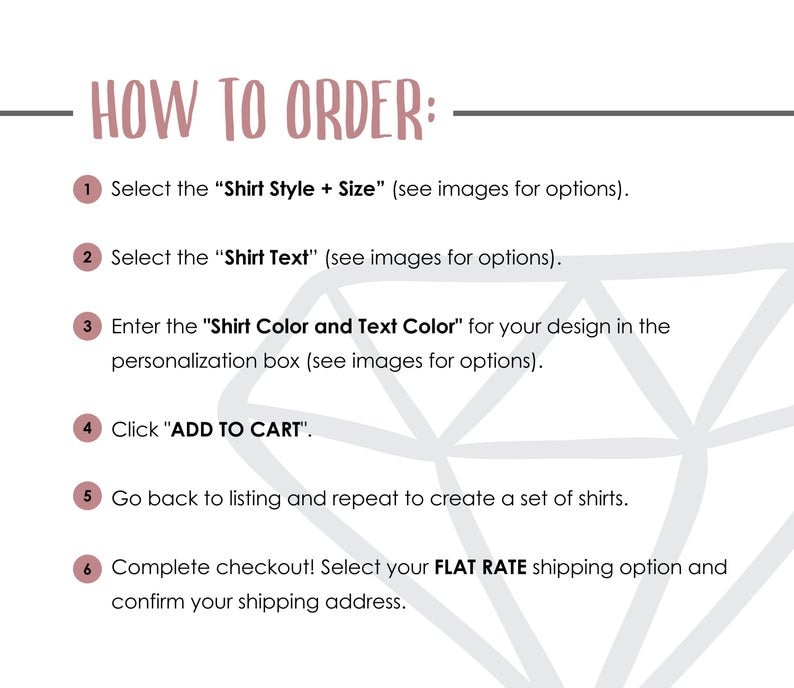 HOW TO ORDER:

1 Select the "Shirt Style + Size" (see images for options).

2 Select the "Shirt Text" (see images for options).

3 Enter the "Shirt Color and Text Color" for your design in the personalization box (see images for options).

4 Click "ADD TO CART".

5 Go back to listing and repeat to create a set of shirts.

6 Complete checkout! Select your FLAT RATE shipping option and confirm your shipping address.